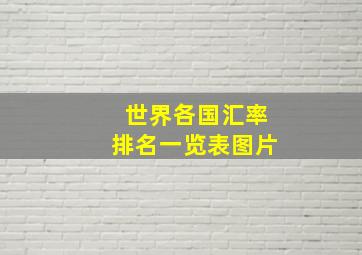 世界各国汇率
排名一览表图片